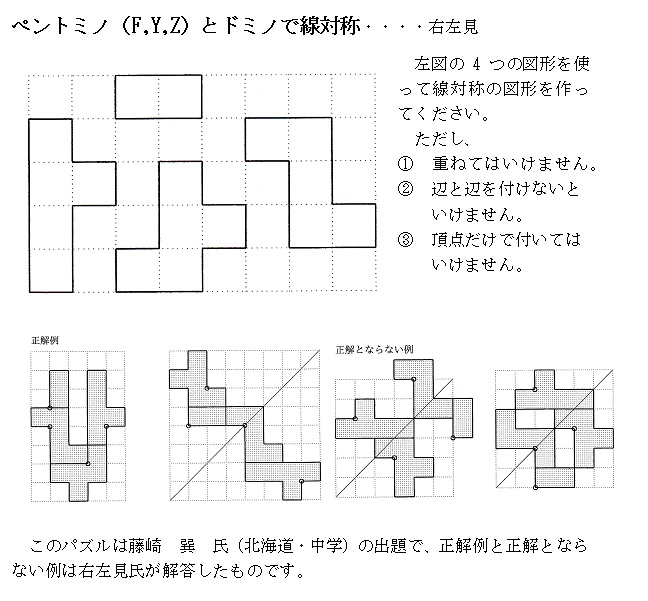 ペントミノ（F,Y,Z）とドミノで線対称・・・・右左見

左図の 4 つの図形を使って線対称の図形を作ってください。
ただし、
① 重ねてはいけません。
② 辺と辺を付けないといけません。
③ 頂点だけで付いてはいけません。

正解例

正解とならない例

このパズルは藤崎　巽　氏（北海道・中学）の出題で、正解例と正解とならない例は右左見氏が解答したものです。